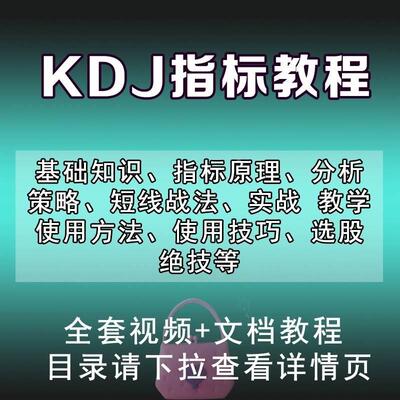 KDJ指标教程

基础知识、指标原理、分析策略、短线战法、实战 教学使用方法、使用技巧、选股绝技等

全套视频+文档教程
目录请下拉查看详情页